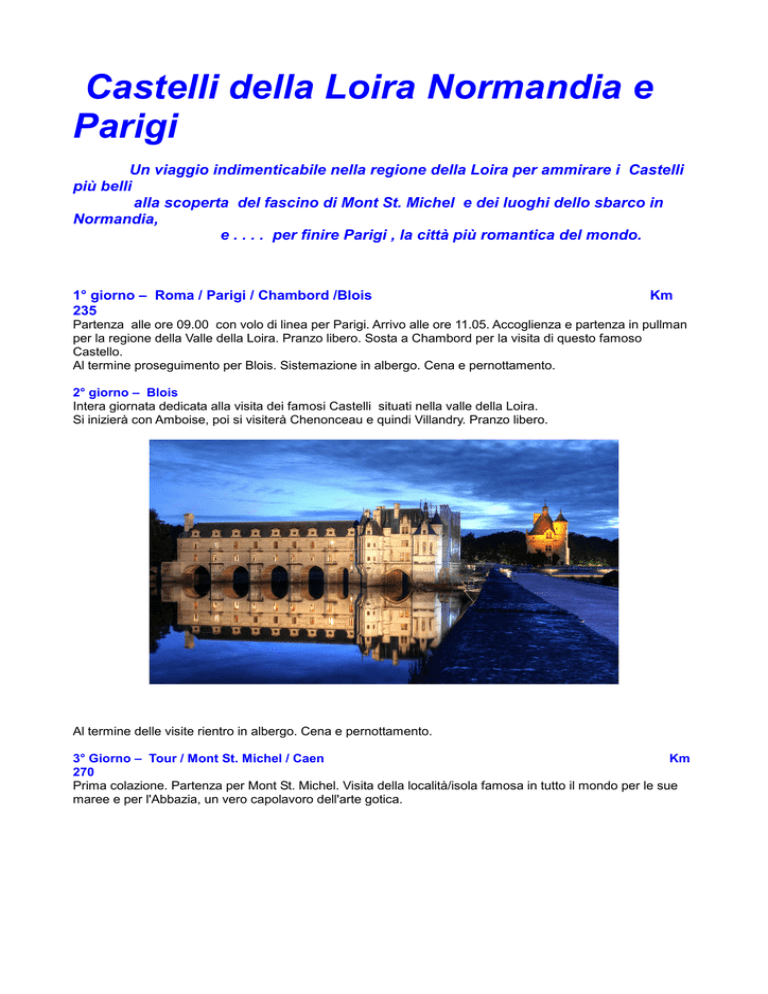 Castelli della Loira Normandia e Parigi

Un viaggio indimenticabile nella regione della Loira per ammirare i Castelli più belli
alla scoperta del fascino di Mont St. Michel e dei luoghi dello sbarco in Normandia,
e . . . . per finire Parigi , la città più romantica del mondo.

1° giorno – Roma / Parigi / Chambord /Blois Km 235
Partenza alle ore 09.00 con volo di linea per Parigi. Arrivo alle ore 11.05. Accoglienza e partenza in pullman per la regione della Valle della Loira. Pranzo libero. Sosta a Chambord per la visita di questo famoso Castello.
Al termine proseguimento per Blois. Sistemazione in albergo. Cena e pernottamento.

2° giorno – Blois
Intera giornata dedicata alla visita dei famosi Castelli situati nella valle della Loira.
Si inizierà con Amboise, poi si visiterà Chenonceau e quindi Villandry. Pranzo libero.

Al termine delle visite rientro in albergo. Cena e pernottamento.

3° Giorno – Tour / Mont St. Michel / Caen Km 270
Prima colazione. Partenza per Mont St. Michel. Visita della località/isola famosa in tutto il mondo per le sue maree e per l'Abbazia, un vero capolavoro dell'arte gotica.